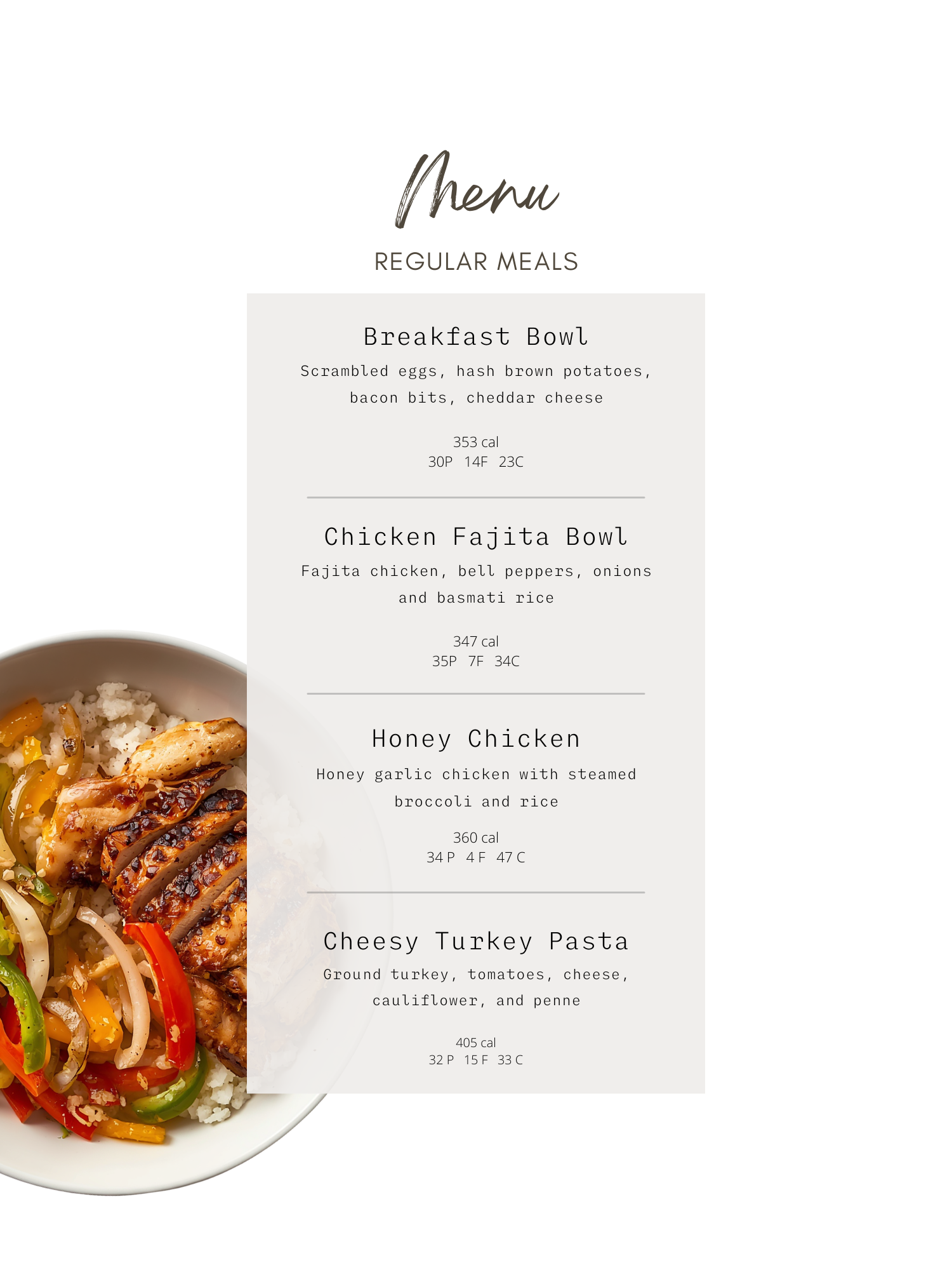 Menu

REGULAR MEALS

Breakfast Bowl

Scrambled eggs, hash brown potatoes, bacon bits, cheddar cheese

353 cal
30P 14F 23C

Chicken Fajita Bowl

Fajita chicken, bell peppers, onions and basmati rice

347 cal
35P 7F 34C

Honey Chicken

Honey garlic chicken with steamed broccoli and rice

360 cal
34 P 4 F 47 C

Cheesy Turkey Pasta

Ground turkey, tomatoes, cheese, cauliflower, and penne

405 cal
32 P 15 F 33 C